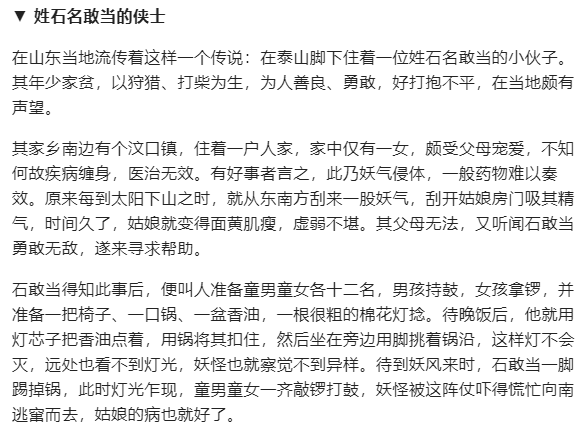 ▼ 姓石名敢当的侠士

在山东当地流传着这样一个传说：在泰山脚下住着一位姓石名敢当的小伙子。其年少家贫，以狩猎、打柴为生，为人善良、勇敢，好打抱不平，在当地颇有声望。

其家乡南边有个汶口镇，住着一户人家，家中仅有一女，颇受父母宠爱，不知何故疾病缠身，医治无效。有好事者言之，此乃妖气侵体，一般药物难以奏效。原来每到太阳下山之时，就从东南方刮来一股妖气，刮开姑娘房门吸其精气，时间久了，姑娘就变得面黄肌瘦，虚弱不堪。其父母无法，又听闻石敢当勇敢无敌，遂来寻求帮助。

石敢当得知此事后，便叫人准备童男童女各十二名，男孩持鼓，女孩拿锣，并准备一把椅子、一口锅、一盆香油，一根很粗的棉花灯捻。待晚饭后，他就用灯芯子把香油点着，用锅将其扣住，然后坐在旁边用脚挑着锅沿，这样灯不会灭，远处也看不到灯光，妖怪也就察觉不到异样。待到妖风来时，石敢当一脚踢掉锅，此时灯光乍现，童男童女一齐敲锣打鼓，妖怪被这阵仗吓得慌忙向南逃窜而去，姑娘的病也就好了。